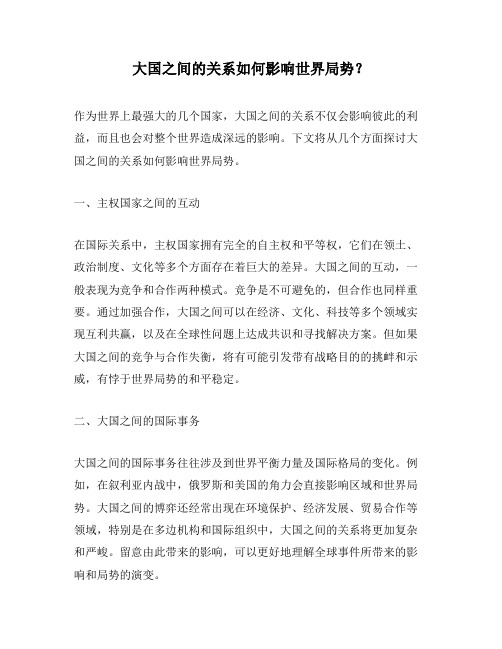 大国之间的关系如何影响世界局势？

作为世界上最强大的几个国家，大国之间的关系不仅会影响彼此的利益，而且也会对整个世界造成深远的影响。下文将从几个方面探讨大国之间的关系如何影响世界局势。

一、主权国家之间的互动

在国际关系中，主权国家拥有完全的自主权和平等权，它们在领土、政治制度、文化等多个方面存在着巨大的差异。大国之间的互动，一般表现为竞争和合作两种模式。竞争是不可避免的，但合作也同样重要。通过加强合作，大国之间可以在经济、文化、科技等多个领域实现互利共赢，以及在全球性问题上达成共识和寻找解决方案。但如果大国之间的竞争与合作失衡，将有可能引发带有战略目的的挑衅和示威，有悖于世界局势的和平稳定。

二、大国之间的国际事务

大国之间的国际事务往往涉及到世界平衡力量及国际格局的变化。例如，在叙利亚内战中，俄罗斯和美国的角力会直接影响区域和世界局势。大国之间的博弈还经常出现在环境保护、经济发展、贸易合作等领域，特别是在多边机构和国际组织中，大国之间的关系将更加复杂和严峻。留意由此带来的影响，可以更好地理解全球事件所带来的影响和局势的演变。